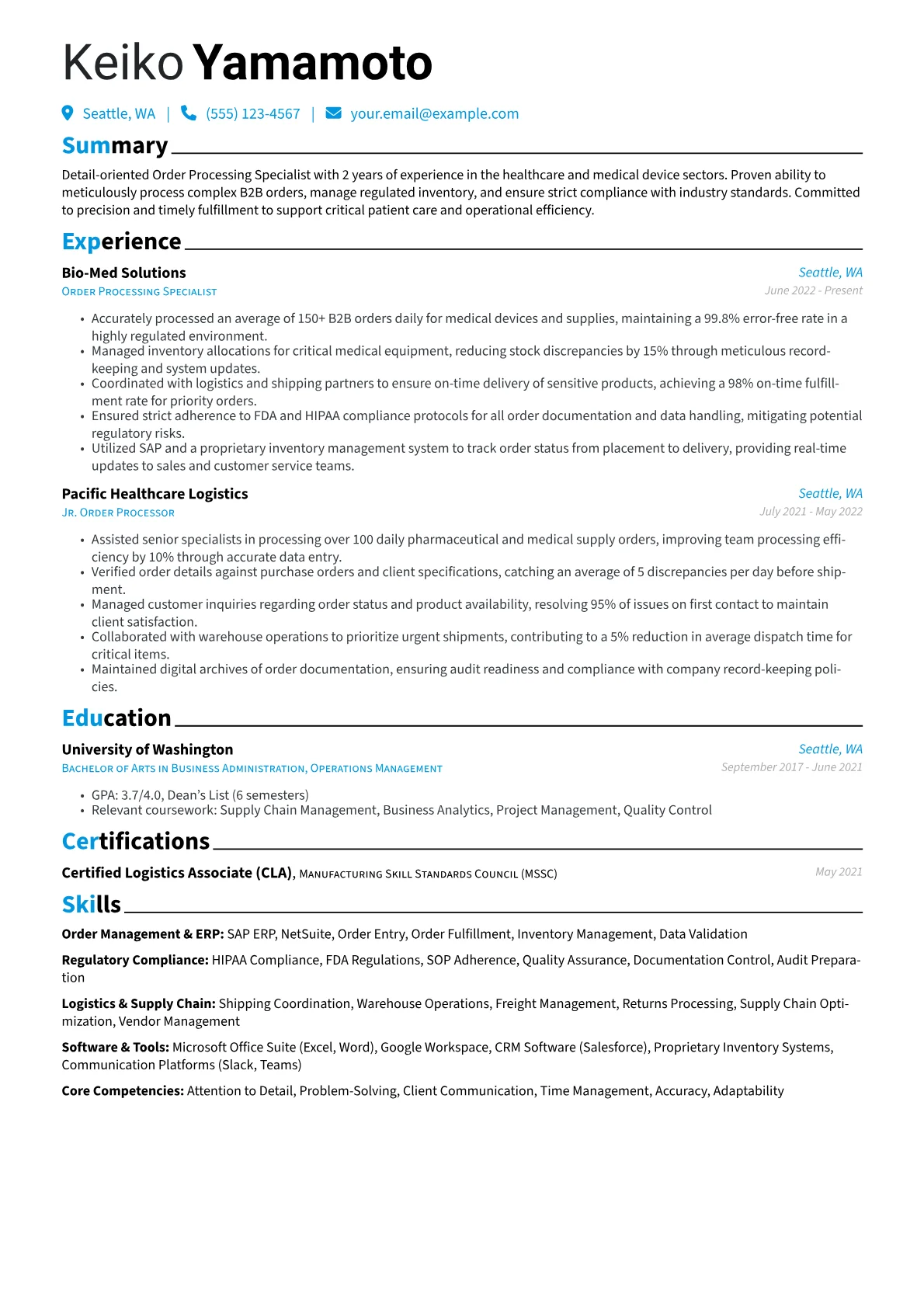 Keiko Yamamoto

Seattle, WA | (555) 123-4567 | your.email@example.com

Summary

Detail-oriented Order Processing Specialist with 2 years of experience in the healthcare and medical device sectors. Proven ability to meticulously process complex B2B orders, manage regulated inventory, and ensure strict compliance with industry standards. Committed to precision and timely fulfillment to support critical patient care and operational efficiency.

Experience

Bio-Med Solutions
Seattle, WA
Order Processing Specialist
June 2022 - Present

• Accurately processed an average of 150+ B2B orders daily for medical devices and supplies, maintaining a 99.8% error-free rate in a highly regulated environment.
• Managed inventory allocations for critical medical equipment, reducing stock discrepancies by 15% through meticulous record-keeping and system updates.
• Coordinated with logistics and shipping partners to ensure on-time delivery of sensitive products, achieving a 98% on-time fulfillment rate for priority orders.
• Ensured strict adherence to FDA and HIPAA compliance protocols for all order documentation and data handling, mitigating potential regulatory risks.
• Utilized SAP and a proprietary inventory management system to track order status from placement to delivery, providing real-time updates to sales and customer service teams.

Pacific Healthcare Logistics
Seattle, WA
Jr. Order Processor
July 2021 - May 2022

• Assisted senior specialists in processing over 100 daily pharmaceutical and medical supply orders, improving team processing efficiency by 10% through accurate data entry.
• Verified order details against purchase orders and client specifications, catching an average of 5 discrepancies per day before shipment.
• Managed customer inquiries regarding order status and product availability, resolving 95% of issues on first contact to maintain client satisfaction.
• Collaborated with warehouse operations to prioritize urgent shipments, contributing to a 5% reduction in average dispatch time for critical items.
• Maintained digital archives of order documentation, ensuring audit readiness and compliance with company record-keeping policies.

Education

University of Washington
Seattle, WA
Bachelor of Arts in Business Administration, Operations Management
September 2017 - June 2021

• GPA: 3.7/4.0, Dean's List (6 semesters)
• Relevant coursework: Supply Chain Management, Business Analytics, Project Management, Quality Control

Certifications

Certified Logistics Associate (CLA), Manufacturing Skill Standards Council (MSSC)
May 2021

Skills

Order Management & ERP: SAP ERP, NetSuite, Order Entry, Order Fulfillment, Inventory Management, Data Validation

Regulatory Compliance: HIPAA Compliance, FDA Regulations, SOP Adherence, Quality Assurance, Documentation Control, Audit Preparation

Logistics & Supply Chain: Shipping Coordination, Warehouse Operations, Freight Management, Returns Processing, Supply Chain Optimization, Vendor Management

Software & Tools: Microsoft Office Suite (Excel, Word), Google Workspace, CRM Software (Salesforce), Proprietary Inventory Systems, Communication Platforms (Slack, Teams)

Core Competencies: Attention to Detail, Problem-Solving, Client Communication, Time Management, Accuracy, Adaptability